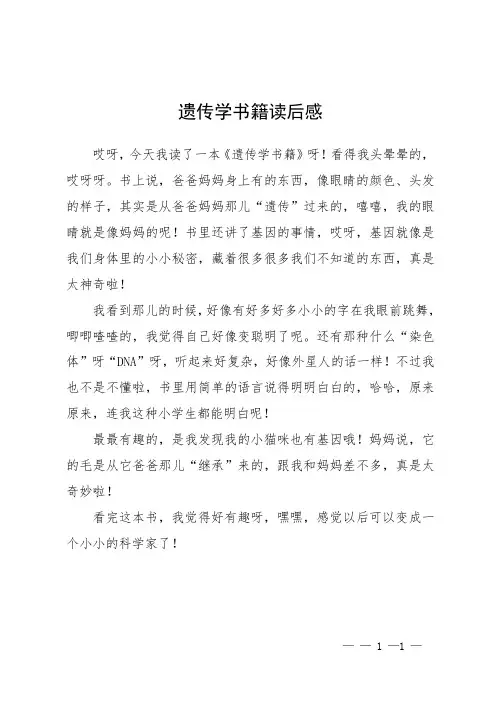 遗传学书籍读后感

哎呀，今天我读了一本《遗传学书籍》呀！看得我头晕晕的，哎呀呀。书上说，爸爸妈妈身上有的东西，像眼睛的颜色、头发的样子，其实是从爸爸妈妈那儿“遗传”过来的，嘻嘻，我的眼睛就是像妈妈的呢！书里还讲了基因的事情，哎呀，基因就像是我们身体里的小小秘密，藏着很多很多我们不知道的东西，真是太神奇啦！

我看到那儿的时候，好像有好多好多小小的字在我眼前跳舞，唧唧喳喳的，我觉得自己好像变聪明了呢。还有那种什么“染色体”呀“DNA”呀，听起来好复杂，好像外星人的话一样！不过我也不是不懂啦，书里用简单的语言说得明明白白的，哈哈，原来原来，连我这种小学生都能明白呢！

最最有趣的，是我发现我的小猫咪也有基因哦！妈妈说，它的毛是从它爸爸那儿“继承”来的，跟我和妈妈差不多，真是太奇妙啦！

看完这本书，我觉得好有趣呀，嘿嘿，感觉以后可以变成一个小小的科学家了！

— — 1 —1 —